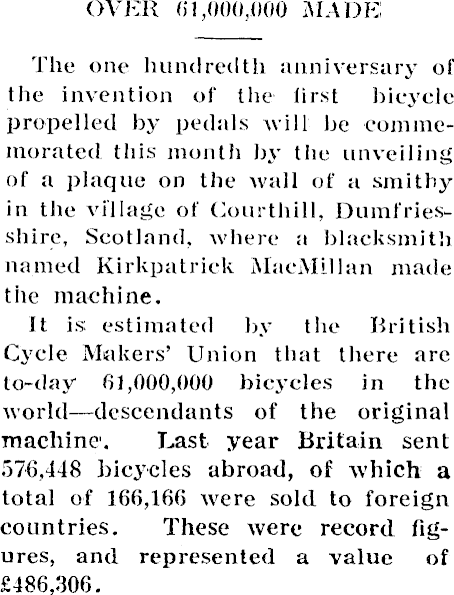 OVER 61,000,000 MADE

The one hundredth anniversary of the invention of the first bicycle propelled by pedals will be commemorated this month by the unveiling of a plaque on the wall of a smithy in the village of Courthill, Dumfriesshire, Scotland, where a blacksmith named Kirkpatrick MacMillan made the machine.

It is estimated by the British Cycle Makers' Union that there are to-day 61,000,000 bicycles in the world—descendants of the original machine. Last year Britain sent 576,448 bicycles abroad, of which a total of 166,166 were sold to foreign countries. These were record figures, and represented a value of £486,306.